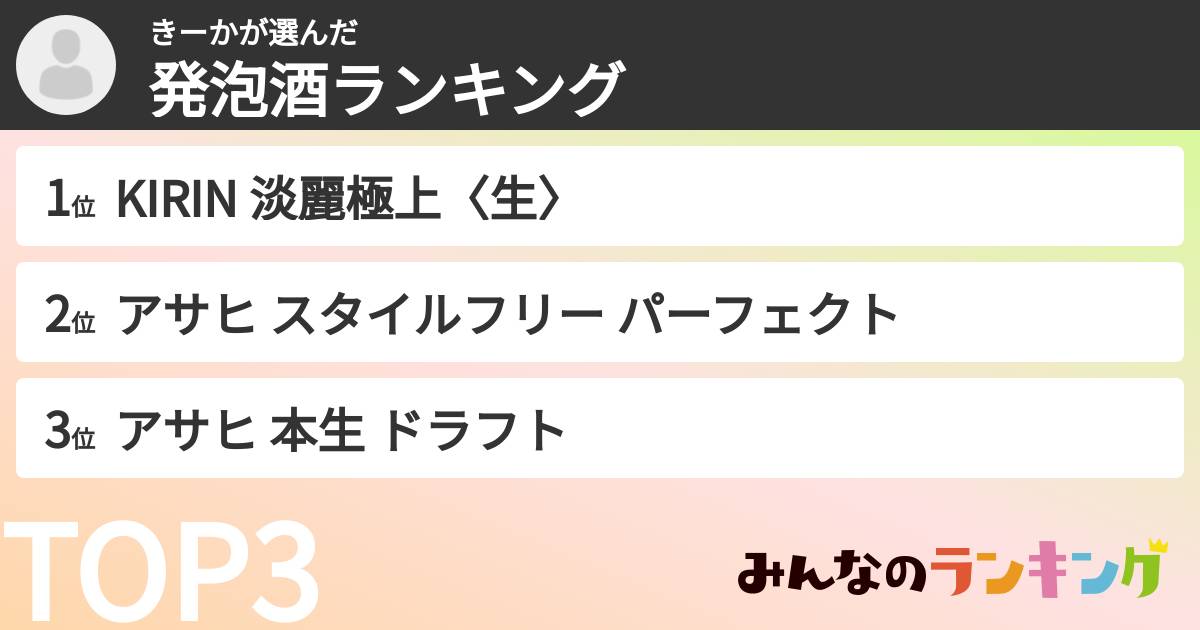 きーかが選んだ
発泡酒ランキング

1位 KIRIN 淡麗極上〈生〉

2位 アサヒ スタイルフリー パーフェクト

3位 アサヒ 本生 ドラフト

TOP3

みんなのランキング